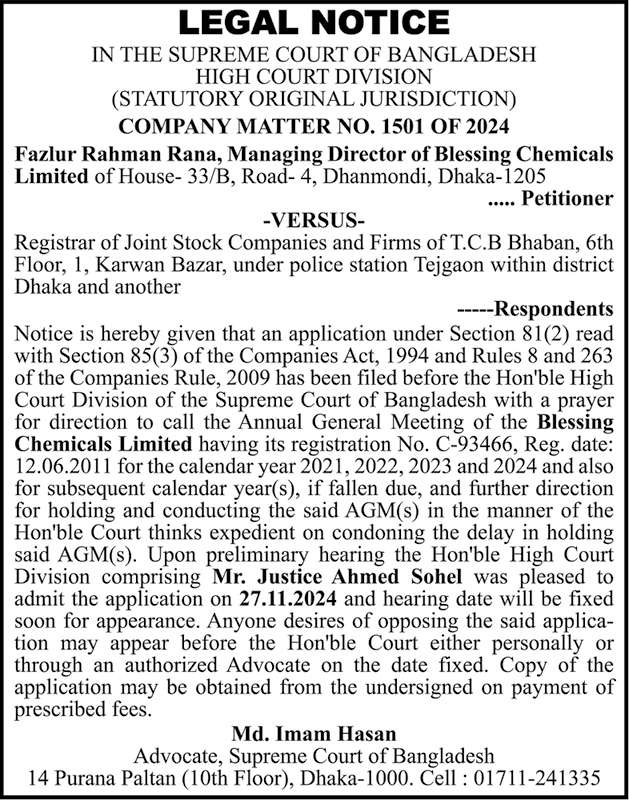 LEGAL NOTICE
IN THE SUPREME COURT OF BANGLADESH
HIGH COURT DIVISION
(STATUTORY ORIGINAL JURISDICTION)
COMPANY MATTER NO. 1501 OF 2024

Fazlur Rahman Rana, Managing Director of Blessing Chemicals Limited of House- 33/B, Road- 4, Dhanmondi, Dhaka-1205
..... Petitioner

-VERSUS-

Registrar of Joint Stock Companies and Firms of T.C.B Bhaban, 6th Floor, 1, Karwan Bazar, under police station Tejgaon within district Dhaka and another
-----Respondents

Notice is hereby given that an application under Section 81(2) read with Section 85(3) of the Companies Act, 1994 and Rules 8 and 263 of the Companies Rule, 2009 has been filed before the Hon'ble High Court Division of the Supreme Court of Bangladesh with a prayer for direction to call the Annual General Meeting of the Blessing Chemicals Limited having its registration No. C-93466, Reg. date: 12.06.2011 for the calendar year 2021, 2022, 2023 and 2024 and also for subsequent calendar year(s), if fallen due, and further direction for holding and conducting the said AGM(s) in the manner of the Hon'ble Court thinks expedient on condoning the delay in holding said AGM(s). Upon preliminary hearing the Hon'ble High Court Division comprising Mr. Justice Ahmed Sohel was pleased to admit the application on 27.11.2024 and hearing date will be fixed soon for appearance. Anyone desires of opposing the said application may appear before the Hon'ble Court either personally or through an authorized Advocate on the date fixed. Copy of the application may be obtained from the undersigned on payment of prescribed fees.

Md. Imam Hasan
Advocate, Supreme Court of Bangladesh
14 Purana Paltan (10th Floor), Dhaka-1000. Cell : 01711-241335